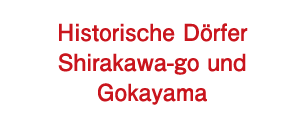 Historische Dörfer Shirakawa-go und Gokayama